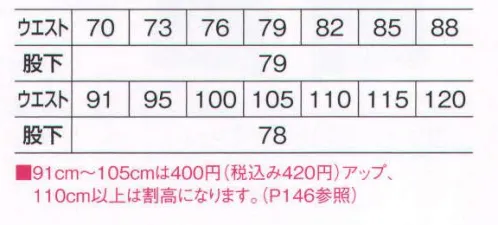 | ウエスト | 70 | 73 | 76 | 79 | 82 | 85 | 88 |
|---|---|---|---|---|---|---|---|
| 股下 | 79 | | | | | | |
| ウエスト | 91 | 95 | 100 | 105 | 110 | 115 | 120 |
| 股下 | 78 | | | | | | |

■91cm～105cmは400円（税込み420円）アップ、110cm以上は割高になります。（P146参照）